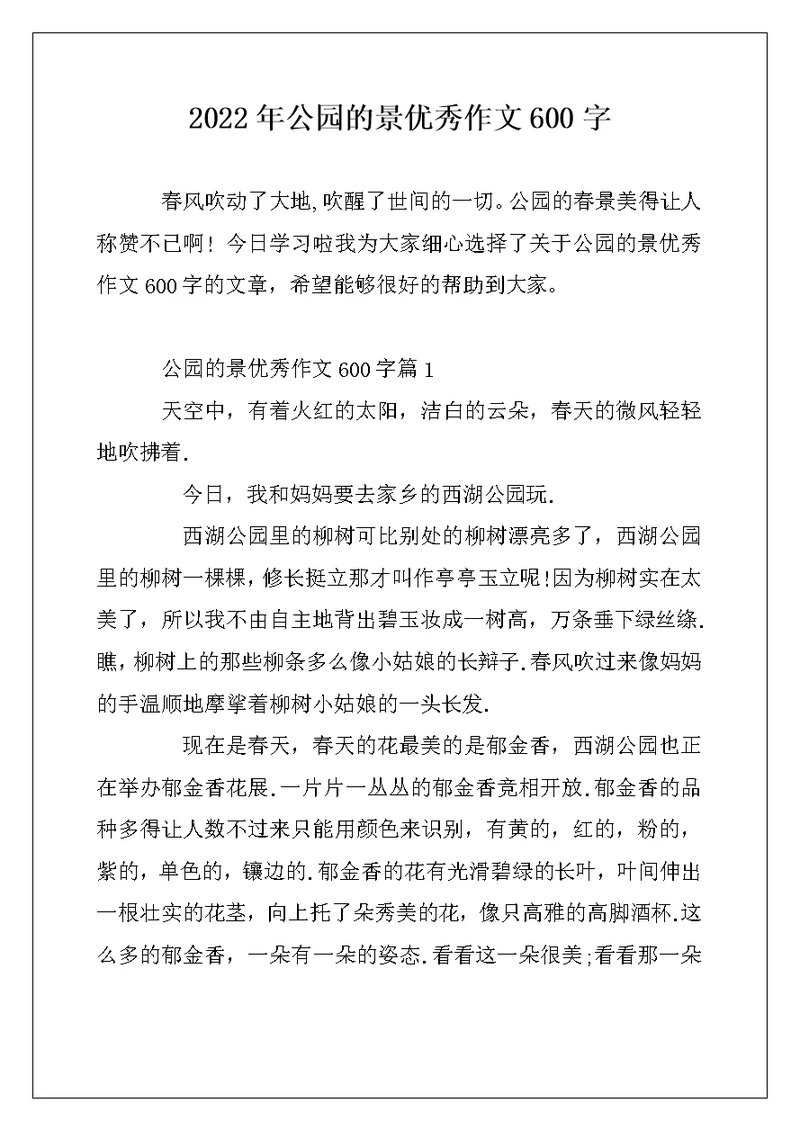 2022年公园的景优秀作文600字

春风吹动了大地,吹醒了世间的一切。公园的春景美得让人称赞不已啊！今日学习啦我为大家细心选择了关于公园的景优秀作文600字的文章，希望能够很好的帮助到大家。

公园的景优秀作文600字篇1

天空中，有着火红的太阳，洁白的云朵，春天的微风轻轻地吹拂着.

今日，我和妈妈要去家乡的西湖公园玩.

西湖公园里的柳树可比别处的柳树漂亮多了，西湖公园里的柳树一棵棵，修长挺立那才叫作亭亭玉立呢!因为柳树实在太美了，所以我不由自主地背出碧玉妆成一树高，万条垂下绿丝绦.瞧，柳树上的那些柳条多么像小姑娘的长辫子.春风吹过来像妈妈的手温顺地摩挲着柳树小姑娘的一头长发.

现在是春天，春天的花最美的是郁金香，西湖公园也正在举办郁金香花展.一片片一丛丛的郁金香竞相开放.郁金香的品种多得让人数不过来只能用颜色来识别，有黄的，红的，粉的，紫的，单色的，镶边的.郁金香的花有光滑碧绿的长叶，叶间伸出一根壮实的花茎，向上托了朵秀美的花，像只高雅的高脚酒杯.这么多的郁金香，一朵有一朵的姿态.看看这一朵很美;看看那一朵